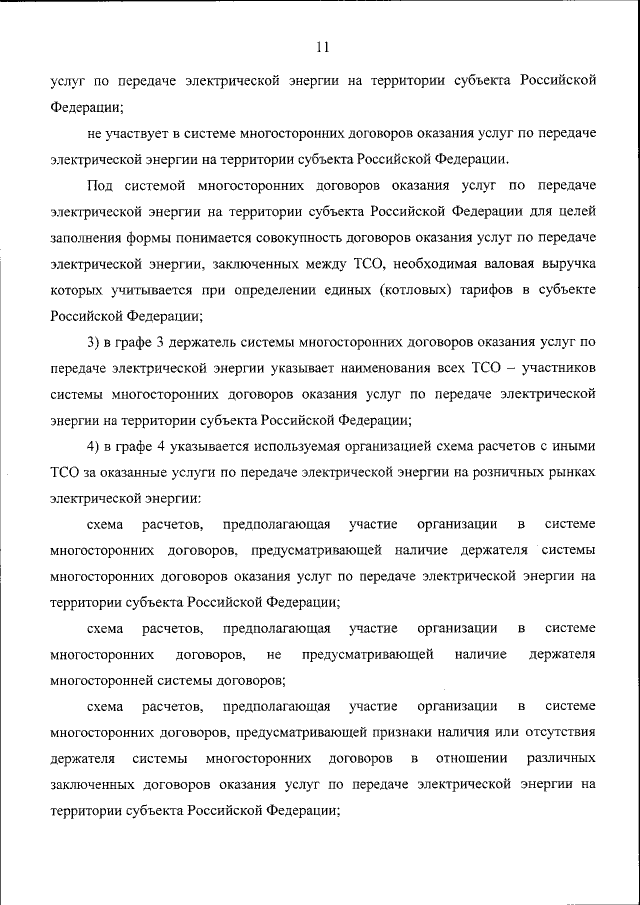 11

услуг по передаче электрической энергии на территории субъекта Российской Федерации;

не участвует в системе многосторонних договоров оказания услуг по передаче электрической энергии на территории субъекта Российской Федерации.

Под системой многосторонних договоров оказания услуг по передаче электрической энергии на территории субъекта Российской Федерации для целей заполнения формы понимается совокупность договоров оказания услуг по передаче электрической энергии, заключенных между ТСО, необходимая валовая выручка которых учитывается при определении единых (котловых) тарифов в субъекте Российской Федерации;

3) в графе 3 держатель системы многосторонних договоров оказания услуг по передаче электрической энергии указывает наименования всех ТСО – участников системы многосторонних договоров оказания услуг по передаче электрической энергии на территории субъекта Российской Федерации;

4) в графе 4 указывается используемая организацией схема расчетов с иными ТСО за оказанные услуги по передаче электрической энергии на розничных рынках электрической энергии:

схема расчетов, предполагающая участие организации в системе многосторонних договоров, предусматривающей наличие держателя системы многосторонних договоров оказания услуг по передаче электрической энергии на территории субъекта Российской Федерации;

схема расчетов, предполагающая участие организации в системе многосторонних договоров, не предусматривающей наличие держателя многосторонней системы договоров;

схема расчетов, предполагающая участие организации в системе многосторонних договоров, предусматривающей признаки наличия или отсутствия держателя системы многосторонних договоров в отношении различных заключенных договоров оказания услуг по передаче электрической энергии на территории субъекта Российской Федерации;